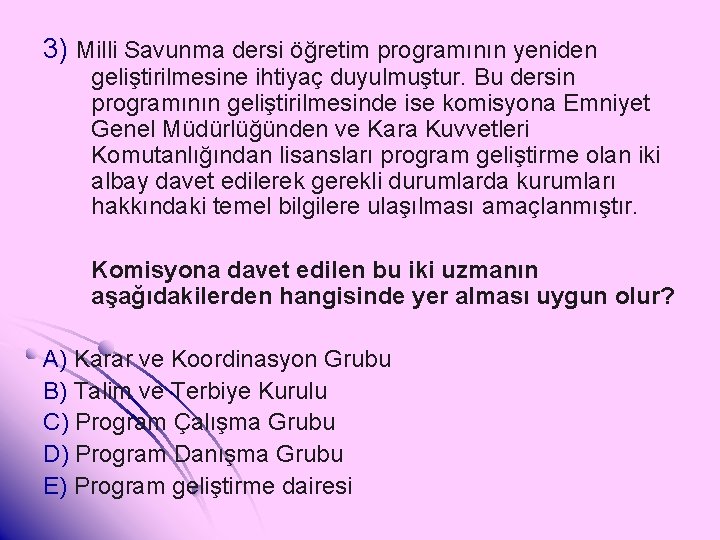 3) Milli Savunma dersi öğretim programının yeniden geliştirilmesine ihtiyaç duyulmuştur. Bu dersin programının geliştirilmesinde ise komisyona Emniyet Genel Müdürlüğünden ve Kara Kuvvetleri Komutanlığından lisansları program geliştirme olan iki albay davet edilerek gerekli durumlarda kurumları hakkındaki temel bilgilere ulaşılması amaçlanmıştır.

Komisyona davet edilen bu iki uzmanın aşağıdakilerden hangisinde yer alması uygun olur?

A) Karar ve Koordinasyon Grubu
B) Talim ve Terbiye Kurulu
C) Program Çalışma Grubu
D) Program Danışma Grubu
E) Program geliştirme dairesi